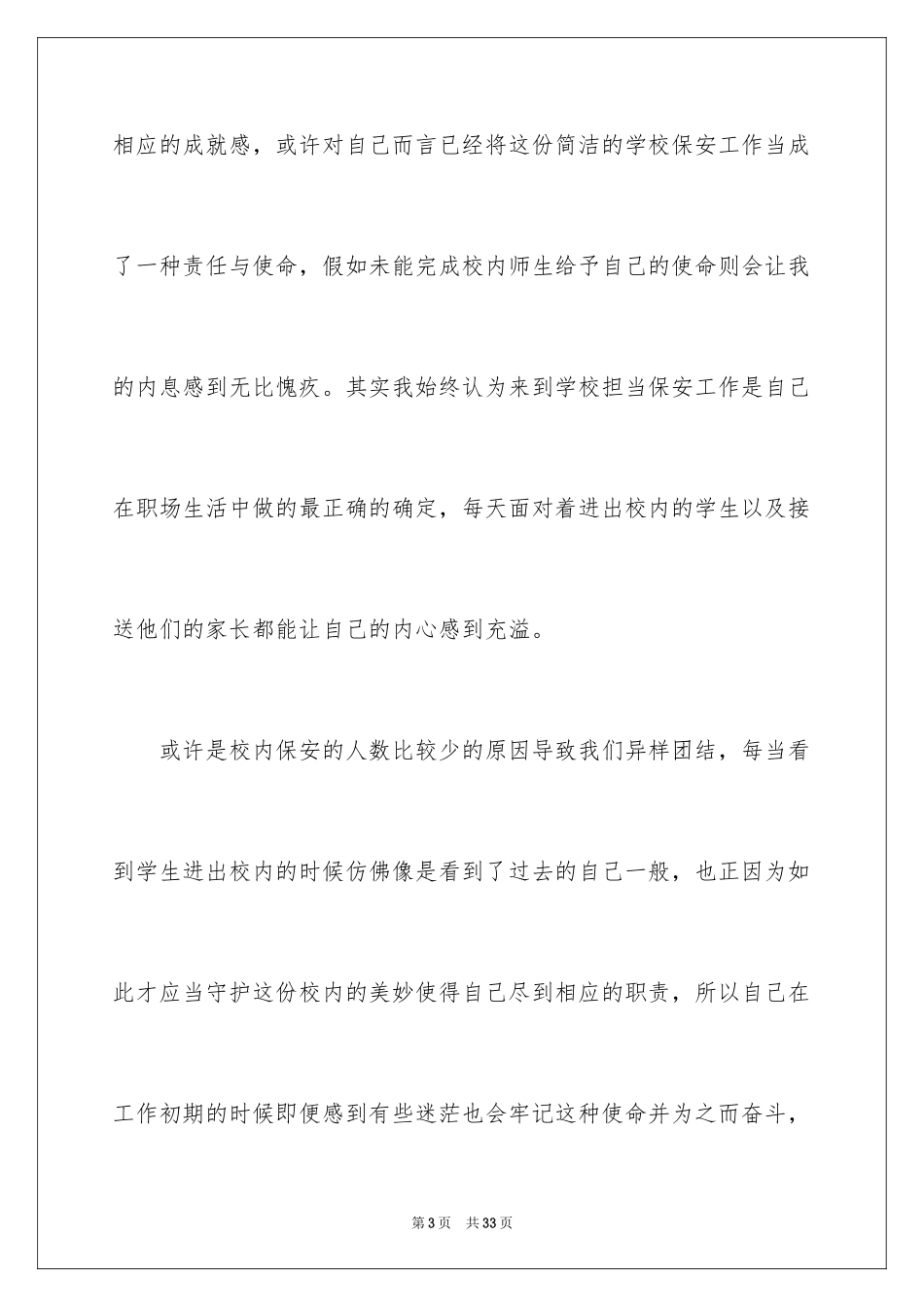 相应的成就感，或许对自己而言已经将这份简洁的学校保安工作当成了一种责任与使命，假如未能完成校内师生给予自己的使命则会让我的内息感到无比愧疚。其实我始终认为来到学校担当保安工作是自己在职场生活中做的最正确的确定，每天面对着进出校内的学生以及接送他们的家长都能让自己的内心感到充溢。

或许是校内保安的人数比较少的原因导致我们异样团结，每当看到学生进出校内的时候仿佛像是看到了过去的自己一般，也正因为如此才应当守护这份校内的美妙使得自己尽到相应的职责，所以自己在工作初期的时候即便感到有些迷茫也会牢记这种使命并为之而奋斗，

第 3 页　共 33 页